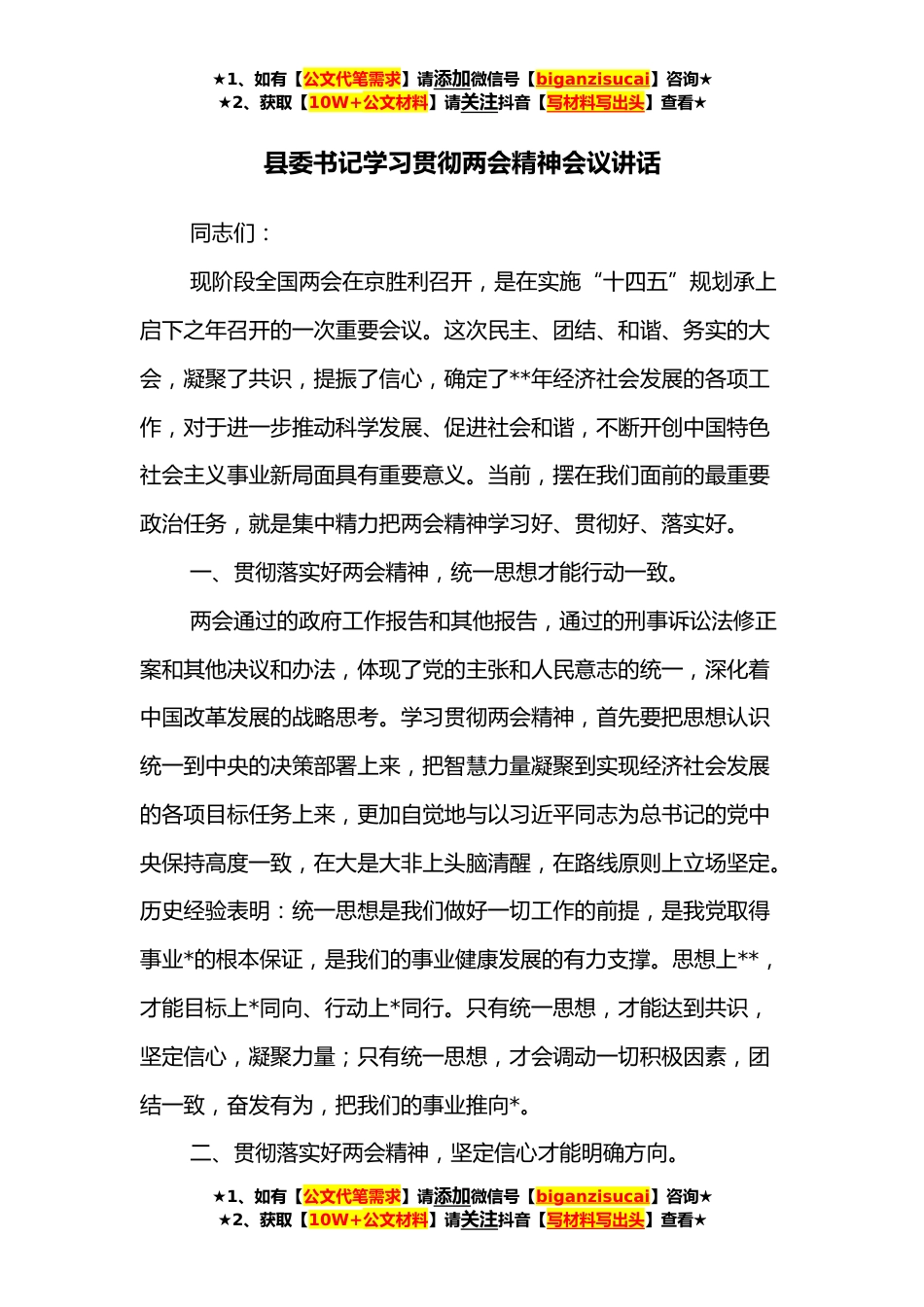 ★1、如有【公文代笔需求】请添加微信号【biganzisucai】咨询★
★2、获取【10W+公文材料】请关注抖音【写材料写出头】查看★

县委书记学习贯彻两会精神会议讲话

同志们：

现阶段全国两会在京胜利召开，是在实施“十四五”规划承上启下之年召开的一次重要会议。这次民主、团结、和谐、务实的大会，凝聚了共识，提振了信心，确定了**年经济社会发展的各项工作，对于进一步推动科学发展、促进社会和谐，不断开创中国特色社会主义事业新局面具有重要意义。当前，摆在我们面前的最重要政治任务，就是集中精力把两会精神学习好、贯彻好、落实好。

一、贯彻落实好两会精神，统一思想才能行动一致。

两会通过的政府工作报告和其他报告，通过的刑事诉讼法修正案和其他决议和办法，体现了党的主张和人民意志的统一，深化着中国改革发展的战略思考。学习贯彻两会精神，首先要把思想认识统一到中央的决策部署上来，把智慧力量凝聚到实现经济社会发展的各项目标任务上来，更加自觉地与以习近平同志为总书记的党中央保持高度一致，在大是大非上头脑清醒，在路线原则上立场坚定。历史经验表明：统一思想是我们做好一切工作的前提，是我党取得事业*的根本保证，是我们的事业健康发展的有力支撑。思想上**，才能目标上*同向、行动上*同行。只有统一思想，才能达到共识，坚定信心，凝聚力量；只有统一思想，才会调动一切积极因素，团结一致，奋发有为，把我们的事业推向*。

二、贯彻落实好两会精神，坚定信心才能明确方向。

★1、如有【公文代笔需求】请添加微信号【biganzisucai】咨询★
★2、获取【10W+公文材料】请关注抖音【写材料写出头】查看★